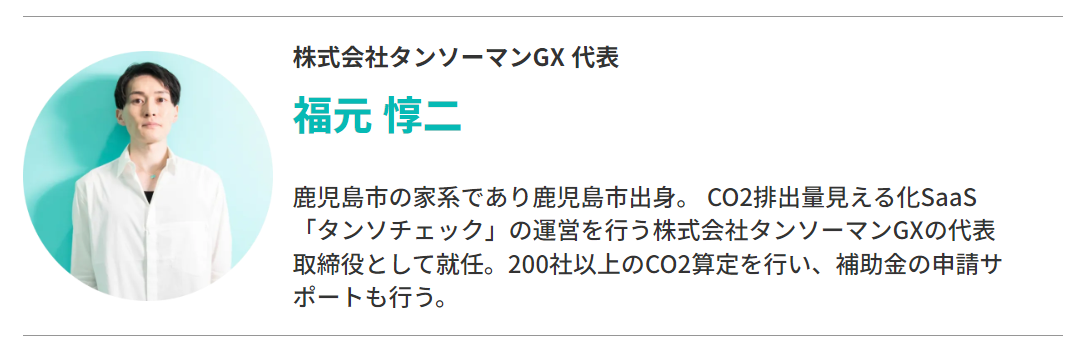 株式会社タンソーマンGX 代表

福元 惇二

鹿児島市の家系であり鹿児島市出身。 CO2排出量見える化SaaS「タンソチェック」の運営を行う株式会社タンソーマンGXの代表取締役として就任。200社以上のCO2算定を行い、補助金の申請サポートも行う。